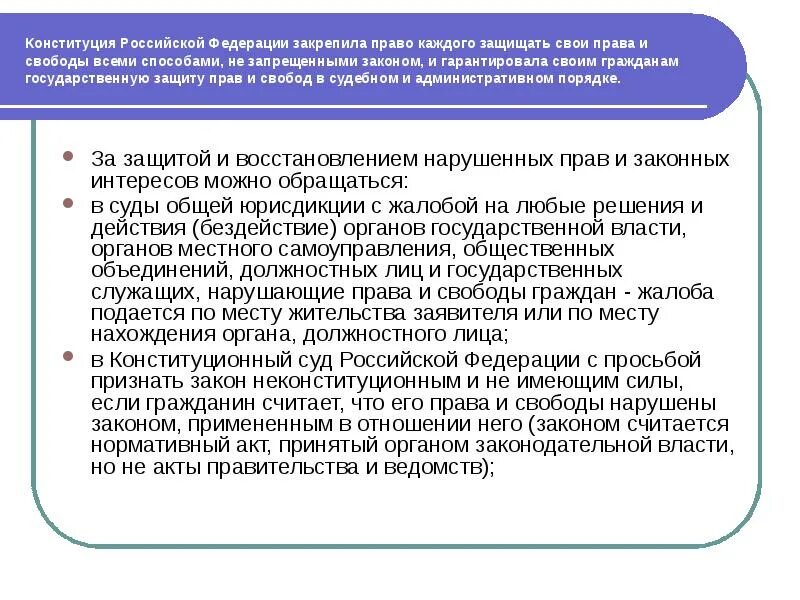 Конституция Российской Федерации закрепила право каждого защищать свои права и свободы всеми способами, не запрещенными законом, и гарантировала своим гражданам государственную защиту прав и свобод в судебном и административном порядке.

За защитой и восстановлением нарушенных прав и законных интересов можно обращаться:

в суды общей юрисдикции с жалобой на любые решения и действия (бездействие) органов государственной власти, органов местного самоуправления, общественных объединений, должностных лиц и государственных служащих, нарушающие права и свободы граждан - жалоба подается по месту жительства заявителя или по месту нахождения органа, должностного лица;

в Конституционный суд Российской Федерации с просьбой признать закон неконституционным и не имеющим силы, если гражданин считает, что его права и свободы нарушены законом, примененным в отношении него (законом считается нормативный акт, принятый органом законодательной власти, но не акты правительства и ведомств);